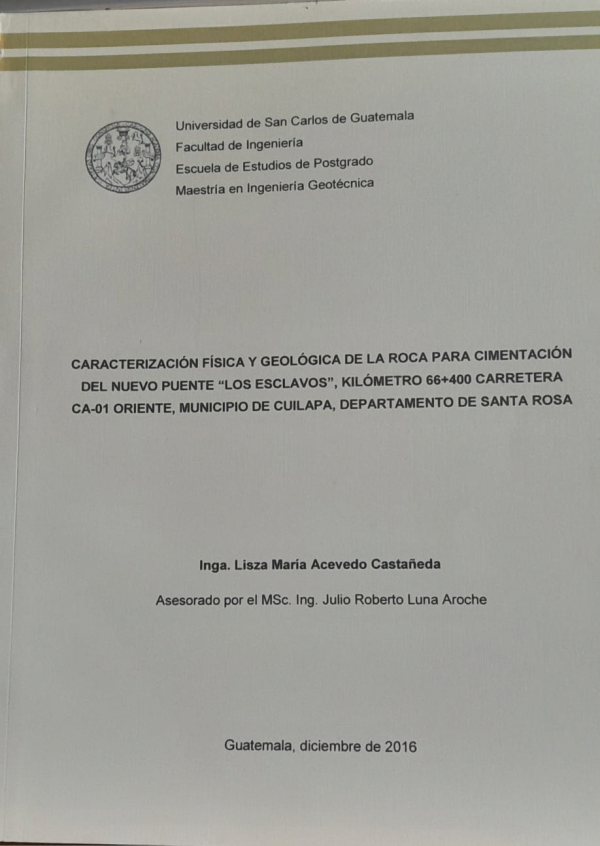 Universidad de San Carlos de Guatemala
Facultad de Ingeniería
Escuela de Estudios de Postgrado
Maestría en Ingeniería Geotécnica

CARACTERIZACIÓN FÍSICA Y GEOLÓGICA DE LA ROCA PARA CIMENTACIÓN DEL NUEVO PUENTE "LOS ESCLAVOS", KILÓMETRO 66+400 CARRETERA CA-01 ORIENTE, MUNICIPIO DE CUILAPA, DEPARTAMENTO DE SANTA ROSA

Inga. Lisza María Acevedo Castañeda

Asesorado por el MSc. Ing. Julio Roberto Luna Aroche

Guatemala, diciembre de 2016